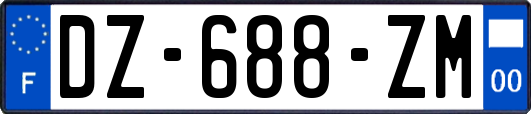 F

DZ-688-ZM

00